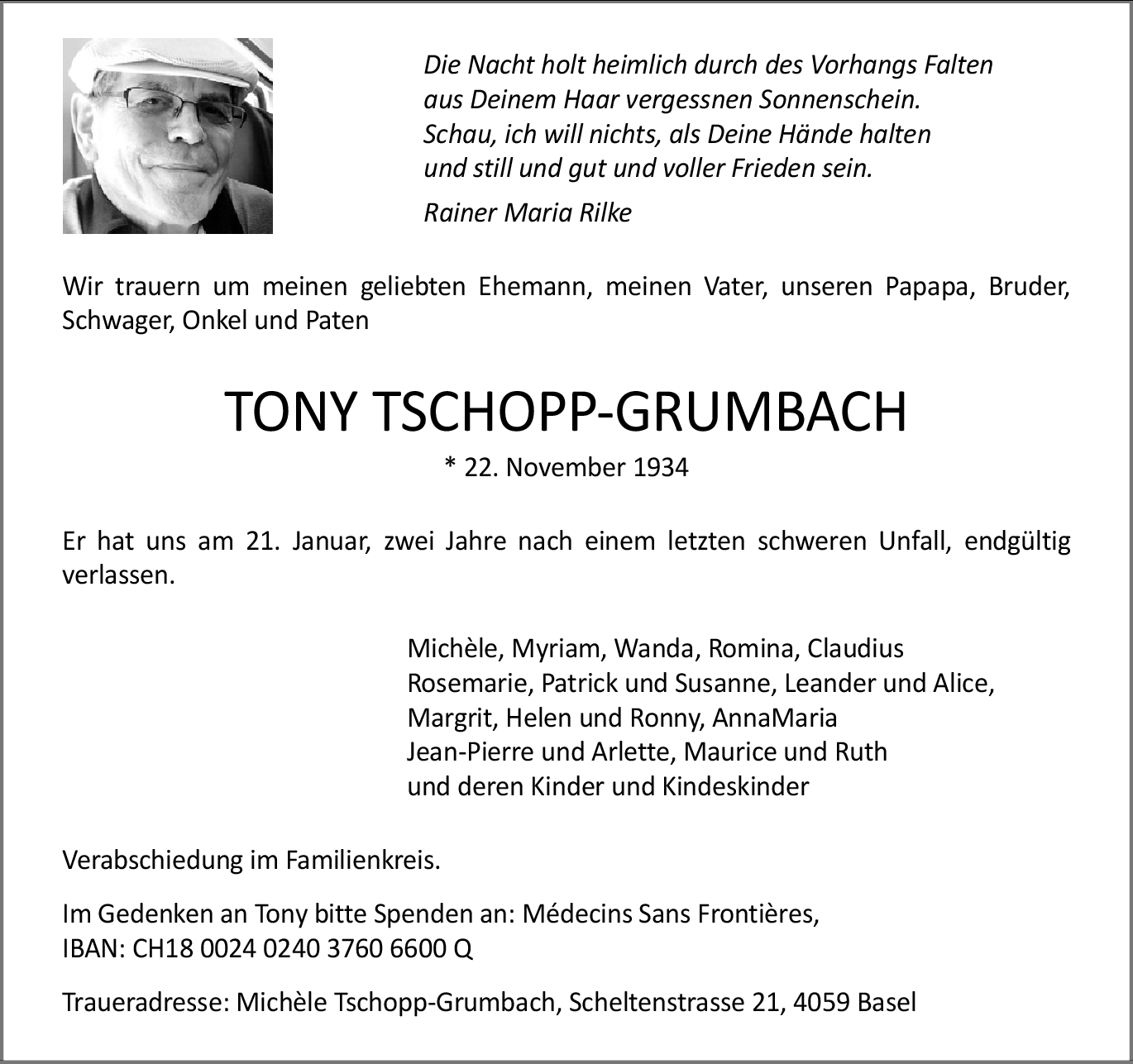 Die Nacht holt heimlich durch des Vorhangs Falten
aus Deinem Haar vergessnen Sonnenschein.
Schau, ich will nichts, als Deine Hände halten
und still und gut und voller Frieden sein.

Rainer Maria Rilke

Wir trauern um meinen geliebten Ehemann, meinen Vater, unseren Papapa, Bruder, Schwager, Onkel und Paten

TONY TSCHOPP-GRUMBACH

* 22. November 1934

Er hat uns am 21. Januar, zwei Jahre nach einem letzten schweren Unfall, endgültig verlassen.

Michèle, Myriam, Wanda, Romina, Claudius
Rosemarie, Patrick und Susanne, Leander und Alice,
Margrit, Helen und Ronny, AnnaMaria
Jean-Pierre und Arlette, Maurice und Ruth
und deren Kinder und Kindeskinder

Verabschiedung im Familienkreis.

Im Gedenken an Tony bitte Spenden an: Médecins Sans Frontières,
IBAN: CH18 0024 0240 3760 6600 Q

Traueradresse: Michèle Tschopp-Grumbach, Scheltenstrasse 21, 4059 Basel